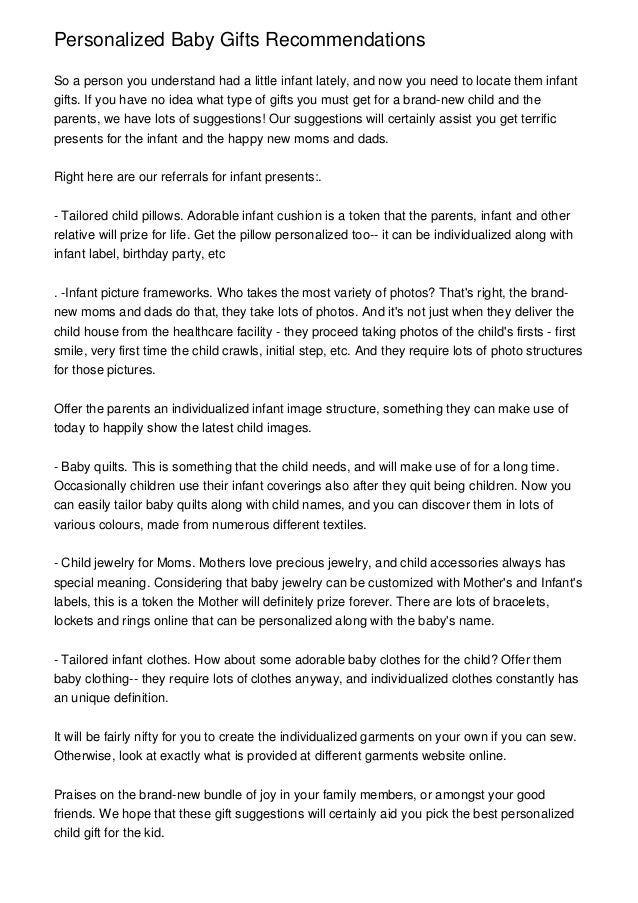 Personalized Baby Gifts Recommendations

So a person you understand had a little infant lately, and now you need to locate them infant gifts. If you have no idea what type of gifts you must get for a brand-new child and the parents, we have lots of suggestions! Our suggestions will certainly assist you get terrific presents for the infant and the happy new moms and dads.

Right here are our referrals for infant presents:.

- Tailored child pillows. Adorable infant cushion is a token that the parents, infant and other relative will prize for life. Get the pillow personalized too-- it can be individualized along with infant label, birthday party, etc

. -Infant picture frameworks. Who takes the most variety of photos? That's right, the brand-new moms and dads do that, they take lots of photos. And it's not just when they deliver the child house from the healthcare facility - they proceed taking photos of the child's firsts - first smile, very first time the child crawls, initial step, etc. And they require lots of photo structures for those pictures.

Offer the parents an individualized infant image structure, something they can make use of today to happily show the latest child images.

- Baby quilts. This is something that the child needs, and will make use of for a long time. Occasionally children use their infant coverings also after they quit being children. Now you can easily tailor baby quilts along with child names, and you can discover them in lots of various colours, made from numerous different textiles.

- Child jewelry for Moms. Mothers love precious jewelry, and child accessories always has special meaning. Considering that baby jewelry can be customized with Mother's and Infant's labels, this is a token the Mother will definitely prize forever. There are lots of bracelets, lockets and rings online that can be personalized along with the baby's name.

- Tailored infant clothes. How about some adorable baby clothes for the child? Offer them baby clothing-- they require lots of clothes anyway, and individualized clothes constantly has an unique definition.

It will be fairly nifty for you to create the individualized garments on your own if you can sew. Otherwise, look at exactly what is provided at different garments website online.

Praises on the brand-new bundle of joy in your family members, or amongst your good friends. We hope that these gift suggestions will certainly aid you pick the best personalized child gift for the kid.